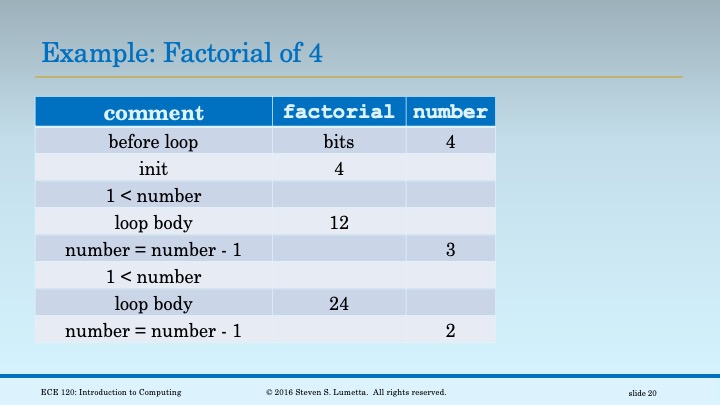 Example: Factorial of 4

| comment | factorial | number |
|---|---|---|
| before loop | bits | 4 |
| init | 4 | |
| 1 < number | | |
| loop body | 12 | |
| number = number - 1 | | 3 |
| 1 < number | | |
| loop body | 24 | |
| number = number - 1 | | 2 |

ECE 120: Introduction to Computing © 2016 Steven S. Lumetta. All rights reserved. slide 20